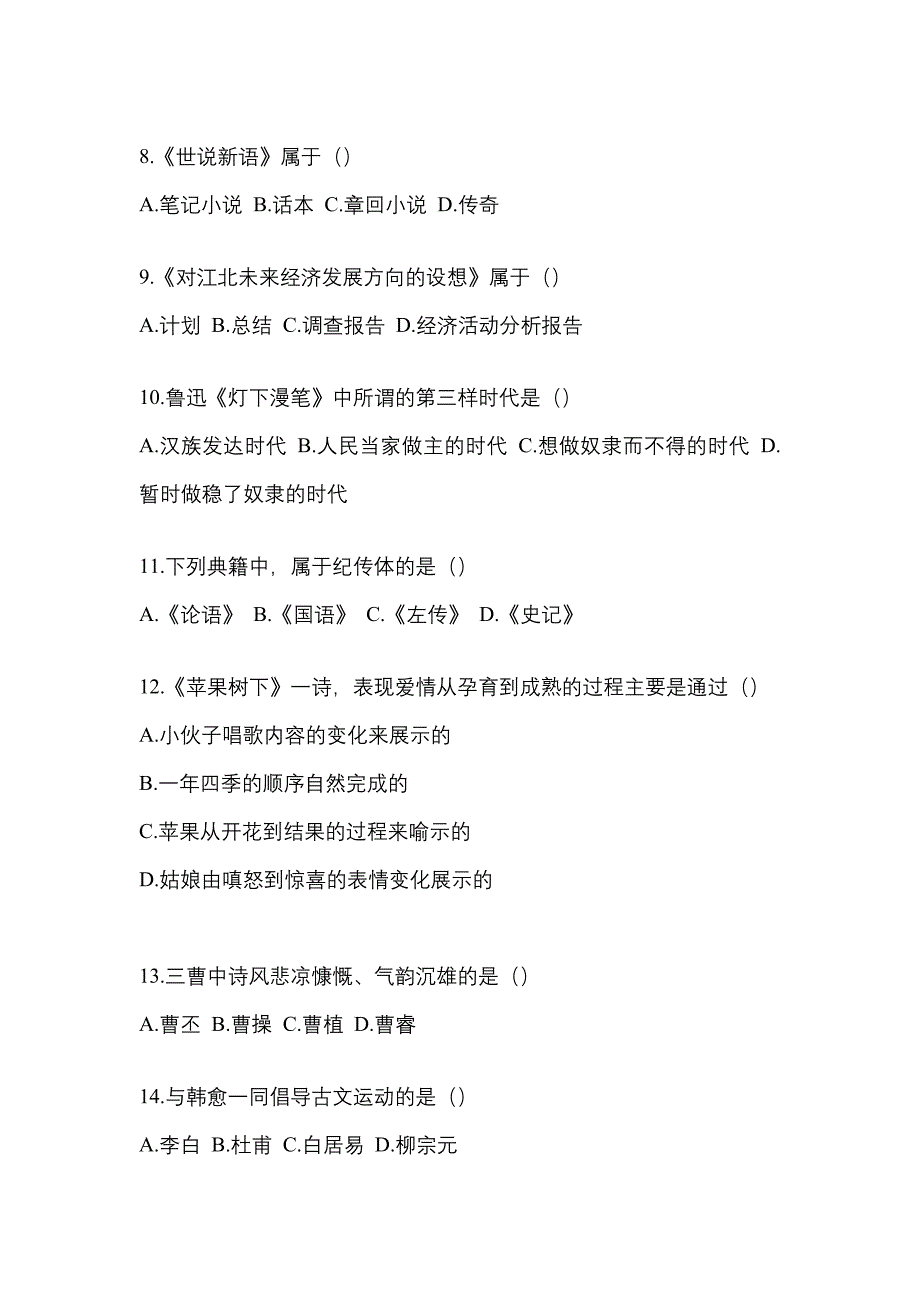 8.《世说新语》属于（）

A.笔记小说 B.话本 C.章回小说 D.传奇

9.《对江北未来经济发展方向的设想》属于（）

A.计划 B.总结 C.调查报告 D.经济活动分析报告

10.鲁迅《灯下漫笔》中所谓的第三样时代是（）

A.汉族发达时代 B.人民当家做主的时代 C.想做奴隶而不得的时代 D.暂时做稳了奴隶的时代

11.下列典籍中，属于纪传体的是（）

A.《论语》 B.《国语》 C.《左传》 D.《史记》

12.《苹果树下》一诗，表现爱情从孕育到成熟的过程主要是通过（）

A.小伙子唱歌内容的变化来展示的

B.一年四季的顺序自然完成的

C.苹果从开花到结果的过程来喻示的

D.姑娘由嗔怒到惊喜的表情变化展示的

13.三曹中诗风悲凉慷慨、气韵沉雄的是（）

A.曹丕 B.曹操 C.曹植 D.曹睿

14.与韩愈一同倡导古文运动的是（）

A.李白 B.杜甫 C.白居易 D.柳宗元